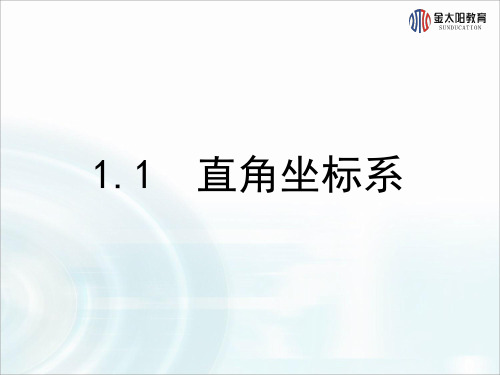 金太阳教育
SUNDUCATION

1. 1　直角坐标系